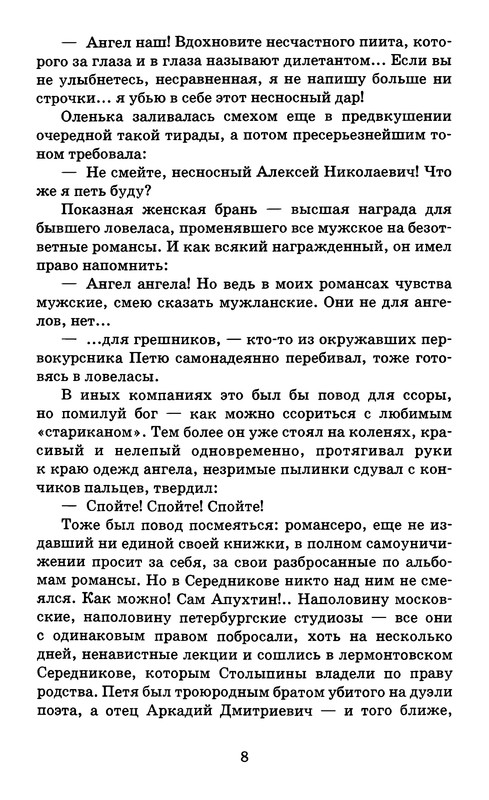 — Ангел наш! Вдохновите несчастного пиита, которого за глаза и в глаза называют дилетантом... Если вы не улыбнетесь, несравненная, я не напишу больше ни строчки... я убью в себе этот несносный дар!

Оленька заливалась смехом еще в предвкушении очередной такой тирады, а потом пресерьезнейшим тоном требовала:

— Не смейте, несносный Алексей Николаевич! Что же я петь буду?

Показная женская брань — высшая награда для бывшего ловеласа, променявшего все мужское на безответные романсы. И как всякий награжденный, он имел право напомнить:

— Ангел ангела! Но ведь в моих романсах чувства мужские, смею сказать мужланские. Они не для ангелов, нет...

— ...для грешников, — кто-то из окружавших первокурсника Петю самонадеянно перебивал, тоже готовясь в ловеласы.

В иных компаниях это был бы повод для ссоры, но помилуй бог — как можно ссориться с любимым «стариканом». Тем более он уже стоял на коленях, красивый и нелепый одновременно, протягивал руки к краю одежд ангела, незримые пылинки сдувал с кончиков пальцев, твердил:

— Спойте! Спойте! Спойте!

Тоже был повод посмеяться: романсеро, еще не издавший ни единой своей книжки, в полном самоуничижении просит за себя, за свои разбросанные по альбомам романсы. Но в Середникове никто над ним не смеялся. Как можно! Сам Апухтин!.. Наполовину московские, наполовину петербургские студиозы — все они с одинаковым правом побросали, хоть на несколько дней, ненавистные лекции и сошлись в лермонтовском Середникове, которым Столыпины владели по праву родства. Петя был троюродным братом убитого на дуэли поэта, а отец Аркадий Дмитриевич — и того ближе,

8